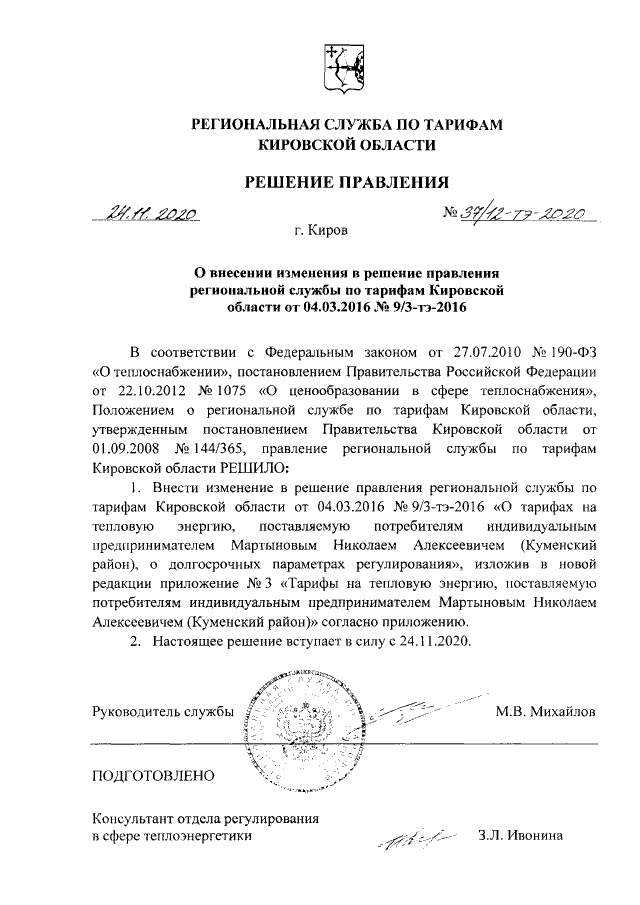 РЕГИОНАЛЬНАЯ СЛУЖБА ПО ТАРИФАМ
КИРОВСКОЙ ОБЛАСТИ

РЕШЕНИЕ ПРАВЛЕНИЯ

24.11.2020 № 37/12-тэ-2020

г. Киров

О внесении изменения в решение правления региональной службы по тарифам Кировской области от 04.03.2016 № 9/3-тэ-2016

В соответствии с Федеральным законом от 27.07.2010 № 190-ФЗ «О теплоснабжении», постановлением Правительства Российской Федерации от 22.10.2012 № 1075 «О ценообразовании в сфере теплоснабжения», Положением о региональной службе по тарифам Кировской области, утвержденным постановлением Правительства Кировской области от 01.09.2008 № 144/365, правление региональной службы по тарифам Кировской области РЕШИЛО:

1. Внести изменение в решение правления региональной службы по тарифам Кировской области от 04.03.2016 № 9/3-тэ-2016 «О тарифах на тепловую энергию, поставляемую потребителям индивидуальным предпринимателем Мартыновым Николаем Алексеевичем (Куменский район), о долгосрочных параметрах регулирования», изложив в новой редакции приложение № 3 «Тарифы на тепловую энергию, поставляемую потребителям индивидуальным предпринимателем Мартыновым Николаем Алексеевичем (Куменский район)» согласно приложению.

2. Настоящее решение вступает в силу с 24.11.2020.

Руководитель службы М.В. Михайлов

ПОДГОТОВЛЕНО

Консультант отдела регулирования в сфере теплоэнергетики З.Л. Ивонина